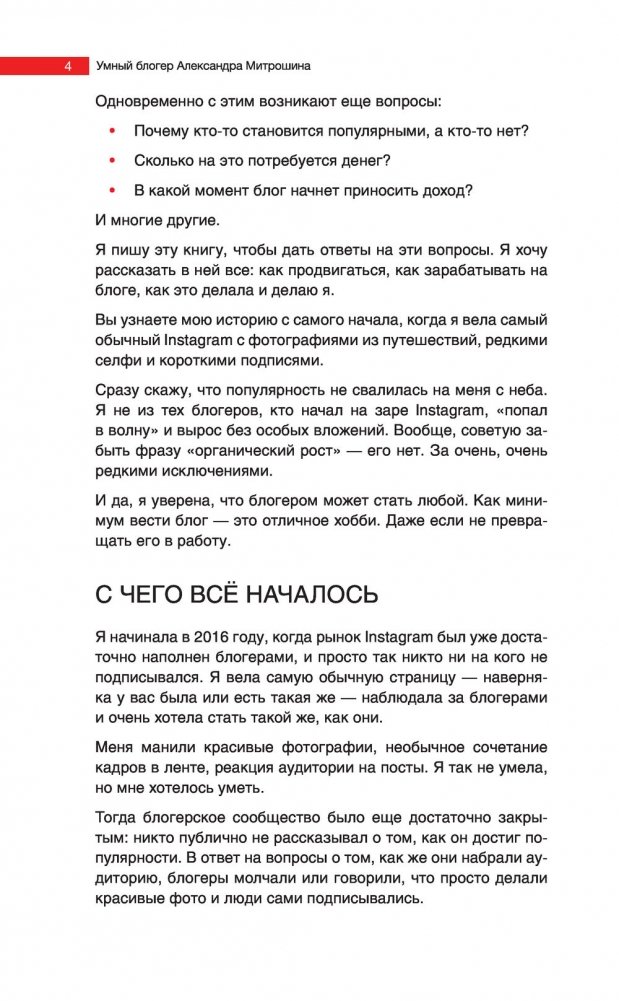 4 Умный блогер Александра Митрошина

Одновременно с этим возникают еще вопросы:

• Почему кто-то становится популярными, а кто-то нет?

• Сколько на это потребуется денег?

• В какой момент блог начнет приносить доход?

И многие другие.

Я пишу эту книгу, чтобы дать ответы на эти вопросы. Я хочу рассказать в ней все: как продвигаться, как зарабатывать на блоге, как это делала и делаю я.

Вы узнаете мою историю с самого начала, когда я вела самый обычный Instagram с фотографиями из путешествий, редкими селфи и короткими подписями.

Сразу скажу, что популярность не свалилась на меня с неба. Я не из тех блогеров, кто начал на заре Instagram, «попал в волну» и вырос без особых вложений. Вообще, советую забыть фразу «органический рост» — его нет. За очень, очень редкими исключениями.

И да, я уверена, что блогером может стать любой. Как минимум вести блог — это отличное хобби. Даже если не превращать его в работу.

С ЧЕГО ВСЁ НАЧАЛОСЬ

Я начинала в 2016 году, когда рынок Instagram был уже достаточно наполнен блогерами, и просто так никто ни на кого не подписывался. Я вела самую обычную страницу — наверняка у вас была или есть такая же — наблюдала за блогерами и очень хотела стать такой же, как они.

Меня манили красивые фотографии, необычное сочетание кадров в ленте, реакция аудитории на посты. Я так не умела, но мне хотелось уметь.

Тогда блогерское сообщество было еще достаточно закрытым: никто публично не рассказывал о том, как он достиг популярности. В ответ на вопросы о том, как же они набрали аудиторию, блогеры молчали или говорили, что просто делали красивые фото и люди сами подписывались.